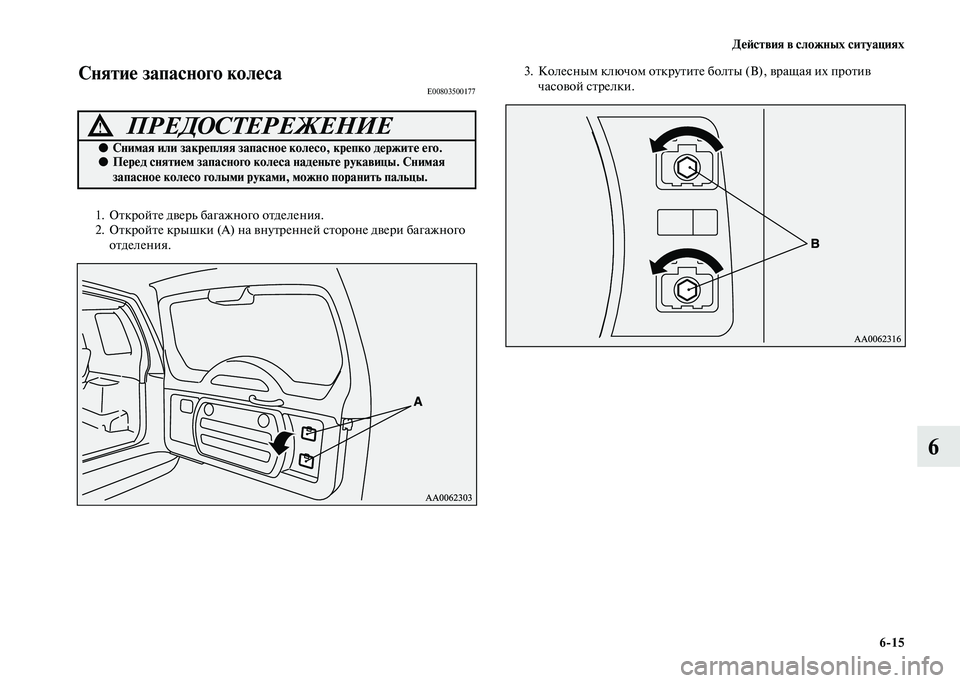 Действия в сложных ситуациях

Снятие запасного колеса

E00803500177

ПРЕДОСТЕРЕЖЕНИЕ

● Снимая или закрепляя запасное колесо, крепко держите его.
● Перед снятием запасного колеса наденьте рукавицы. Снимая запасное колесо голыми руками, можно поранить пальцы.

1. Откройте дверь багажного отделения.
2. Откройте крышки (A) на внутренней стороне двери багажного отделения.

A

AA0062303

3. Колесным ключом открутите болты (B), вращая их против часовой стрелки.

B

AA0062316

6

6-15

carmanualsonline.info